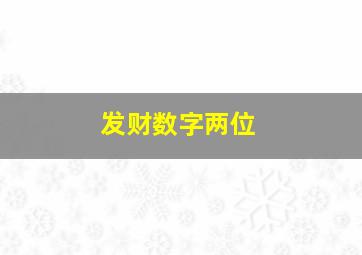 发财数字两位